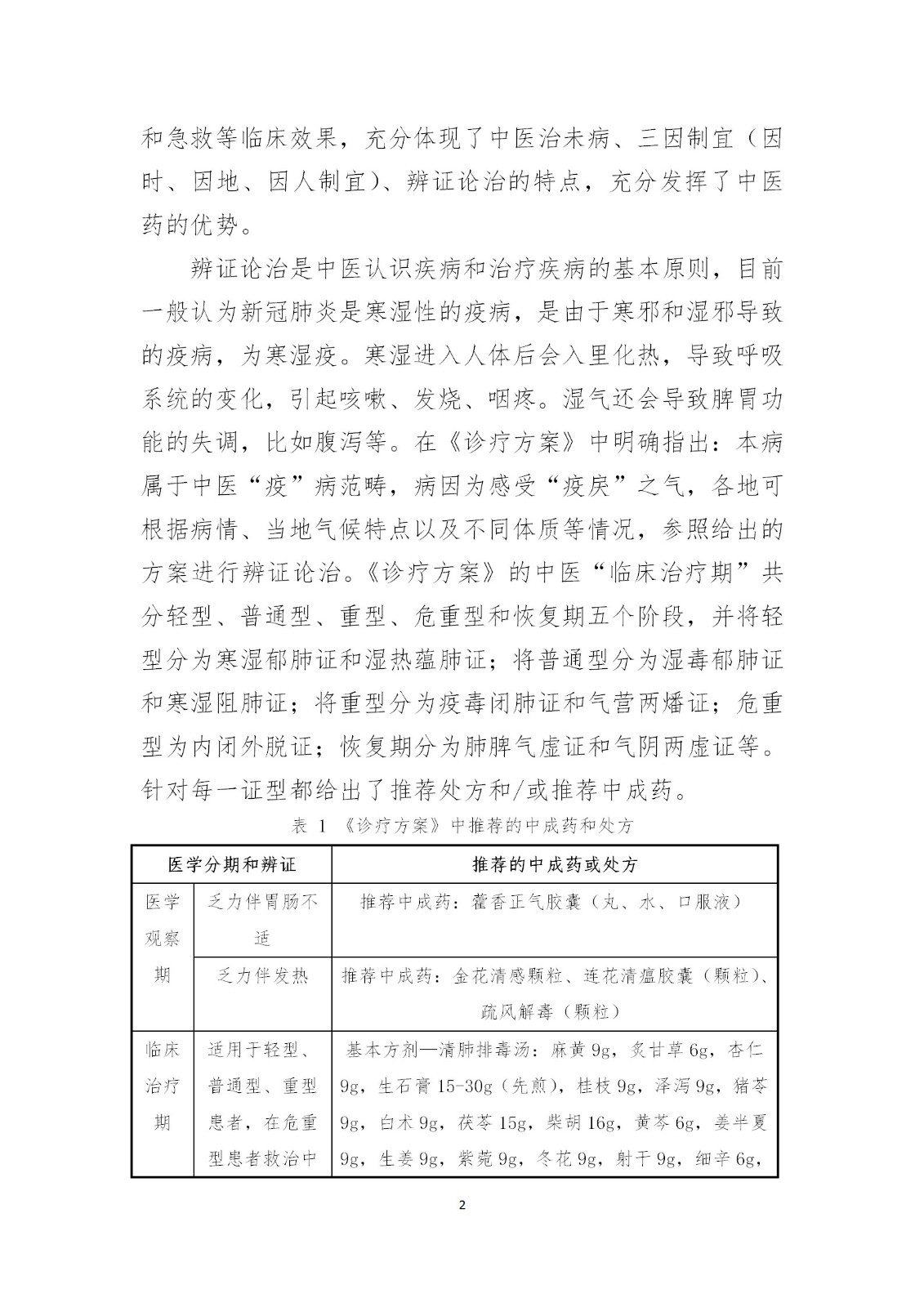 和急救等临床效果，充分体现了中医治未病、三因制宜（因时、因地、因人制宜）、辨证论治的特点，充分发挥了中医药的优势。

辨证论治是中医认识疾病和治疗疾病的基本原则，目前一般认为新冠肺炎是寒湿性的疫病，是由于寒邪和湿邪导致的疫病，为寒湿疫。寒湿进入人体后会入里化热，导致呼吸系统的变化，引起咳嗽、发烧、咽疼。湿气还会导致脾胃功能的失调，比如腹泻等。在《诊疗方案》中明确指出：本病属于中医“疫”病范畴，病因为感受“疫戾”之气，各地可根据病情、当地气候特点以及不同体质等情况，参照给出的方案进行辨证论治。《诊疗方案》的中医“临床治疗期”共分轻型、普通型、重型、危重型和恢复期五个阶段，并将轻型分为寒湿郁肺证和湿热蕴肺证；将普通型分为湿毒郁肺证和寒湿阻肺证；将重型分为疫毒闭肺证和气营两燔证；危重型为内闭外脱证；恢复期分为肺脾气虚证和气阴两虚证等。针对每一证型都给出了推荐处方和/或推荐中成药。

表 1 《诊疗方案》中推荐的中成药和处方

| 医学分期和辨证 | | 推荐的中成药或处方 |
|---|---|---|
| 医学观察期 | 乏力伴胃肠不适 | 推荐中成药：藿香正气胶囊（丸、水、口服液） |
| | 乏力伴发热 | 推荐中成药：金花清感颗粒、连花清瘟胶囊（颗粒）、疏风解毒（颗粒） |
| 临床治疗期 | 适用于轻型、普通型、重型患者，在危重型患者救治中 | 基本方剂—清肺排毒汤：麻黄 9g，炙甘草 6g，杏仁 9g，生石膏 15-30g（先煎），桂枝 9g，泽泻 9g，猪苓 9g，白术 9g，茯苓 15g，柴胡 16g，黄芩 6g，姜半夏 9g，生姜 9g，紫菀 9g，冬花 9g，射干 9g，细辛 6g， |

2